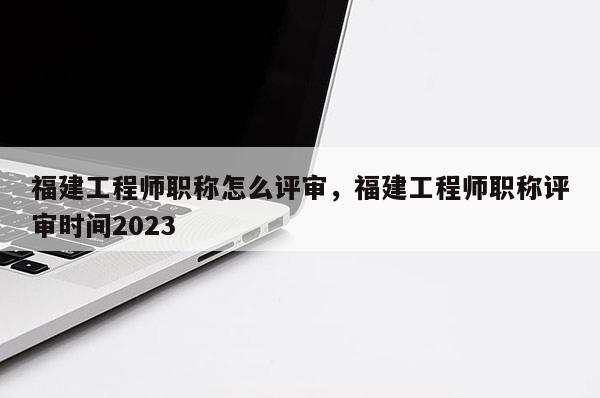 福建工程师职称怎么评审，福建工程师职称评审时间2023